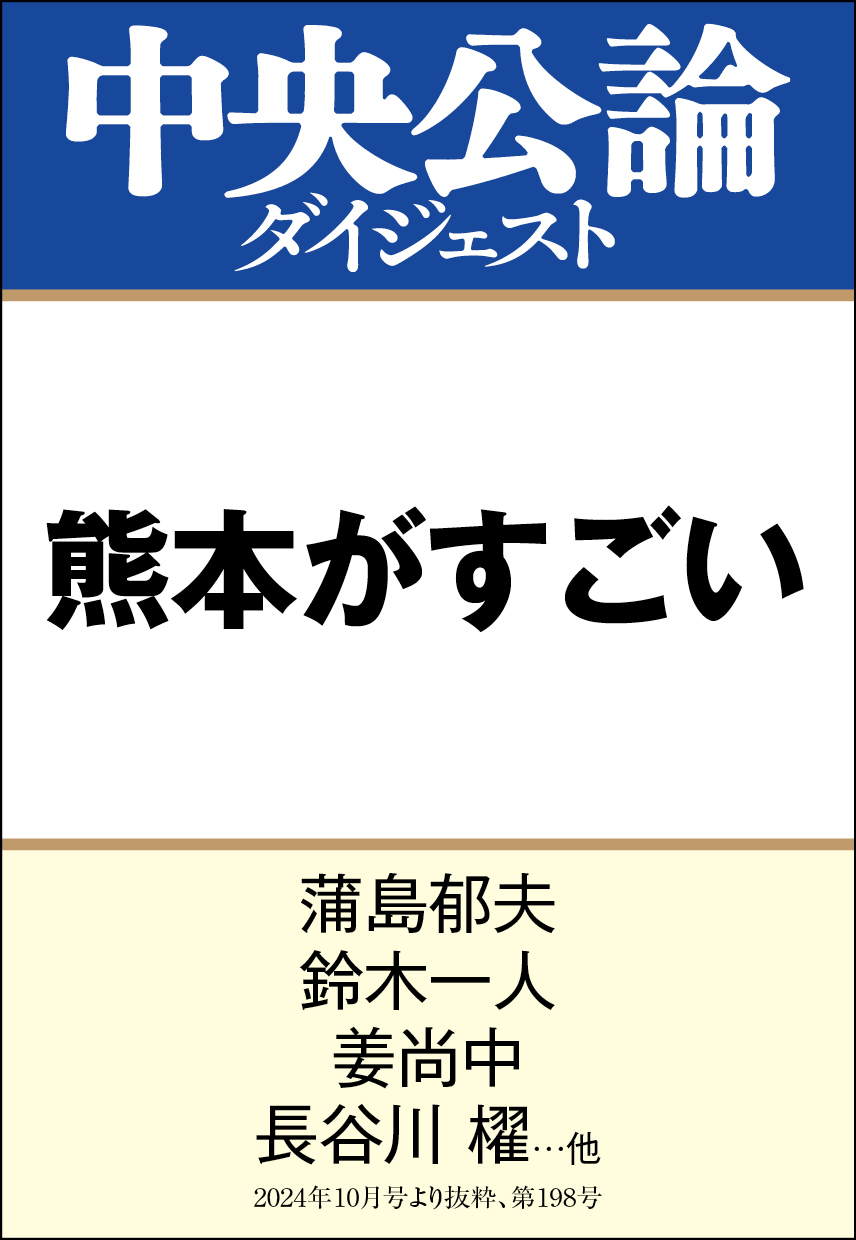 中央公論
ダイジェスト

熊本がすごい

蒲島郁夫
鈴木一人
姜尚中
長谷川 櫂…他

2024年10月号より抜粋、第198号